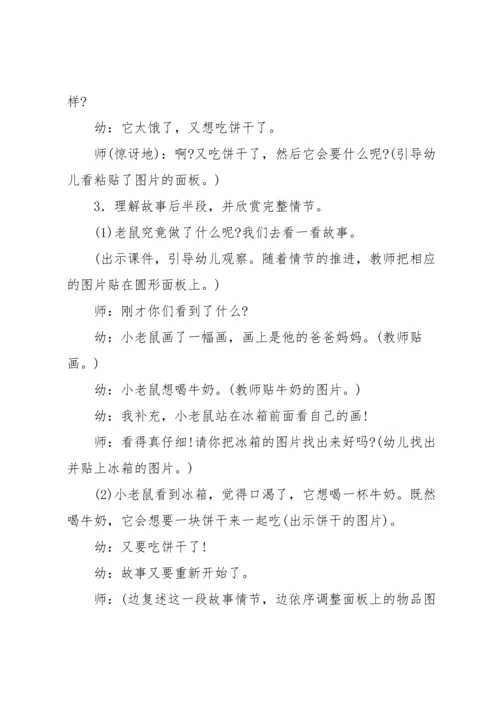 样?

幼：它太饿了，又想吃饼干了。

师(惊讶地)：啊?又吃饼干了，然后它会要什么呢?(引导幼儿看粘贴了图片的面板。)

3．理解故事后半段，并欣赏完整情节。

(1)老鼠究竟做了什么呢?我们去看一看故事。

(出示课件，引导幼儿观察。随着情节的推进，教师把相应的图片贴在圆形面板上。)

师：刚才你们看到了什么?

幼：小老鼠画了一幅画，画上是他的爸爸妈妈。(教师贴画。)

幼：小老鼠想喝牛奶。(教师贴牛奶的图片。)

幼：我补充，小老鼠站在冰箱前面看自己的画!

师：看得真仔细!请你把冰箱的图片找出来好吗?(幼儿找出并贴上冰箱的图片。)

(2)小老鼠看到冰箱，觉得口渴了，它想喝一杯牛奶。既然喝牛奶，它会想要一块饼干来一起吃(出示饼干的图片)。

幼：又要吃饼干了!

幼：故事又要重新开始了。

师：(边复述这一段故事情节，边依序调整面板上的物品图